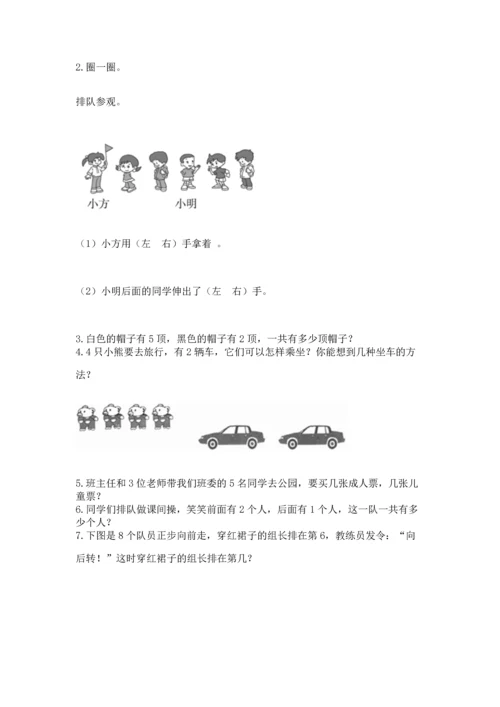 2. 圈一圈。

排队参观。

小方　　　　小明

（1）小方用（左　右）手拿着 。

（2）小明后面的同学伸出了（左　右）手。

3. 白色的帽子有 5 顶，黑色的帽子有 2 顶，一共有多少顶帽子？
4. 4 只小熊要去旅行，有 2 辆车，它们可以怎样乘坐？你能想到几种坐车的方法？

5. 班主任和 3 位老师带我们班委的 5 名同学去公园，要买几张成人票，几张儿童票？
6. 同学们排队做课间操，笑笑前面有 2 个人，后面有 1 个人，这一队一共有多少个人？
7. 下图是 8 个队员正步向前走，穿红裙子的组长排在第 6，教练员发令：“向后转！”这时穿红裙子的组长排在第几？